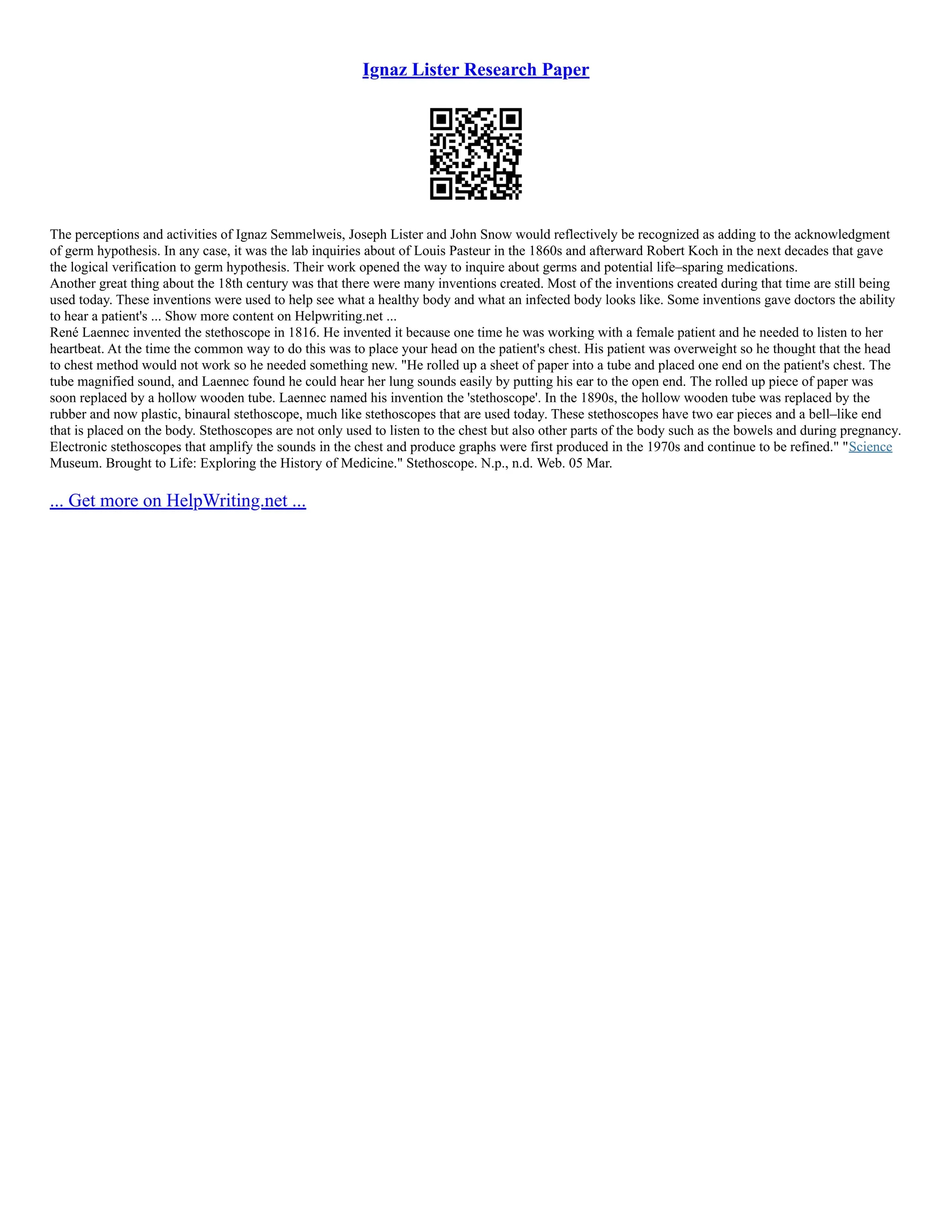 Ignaz Lister Research Paper

The perceptions and activities of Ignaz Semmelweis, Joseph Lister and John Snow would reflectively be recognized as adding to the acknowledgment of germ hypothesis. In any case, it was the lab inquiries about of Louis Pasteur in the 1860s and afterward Robert Koch in the next decades that gave the logical verification to germ hypothesis. Their work opened the way to inquire about germs and potential life–sparing medications.

Another great thing about the 18th century was that there were many inventions created. Most of the inventions created during that time are still being used today. These inventions were used to help see what a healthy body and what an infected body looks like. Some inventions gave doctors the ability to hear a patient's ... Show more content on Helpwriting.net ...

René Laennec invented the stethoscope in 1816. He invented it because one time he was working with a female patient and he needed to listen to her heartbeat. At the time the common way to do this was to place your head on the patient's chest. His patient was overweight so he thought that the head to chest method would not work so he needed something new. "He rolled up a sheet of paper into a tube and placed one end on the patient's chest. The tube magnified sound, and Laennec found he could hear her lung sounds easily by putting his ear to the open end. The rolled up piece of paper was soon replaced by a hollow wooden tube. Laennec named his invention the 'stethoscope'. In the 1890s, the hollow wooden tube was replaced by the rubber and now plastic, binaural stethoscope, much like stethoscopes that are used today. These stethoscopes have two ear pieces and a bell–like end that is placed on the body. Stethoscopes are not only used to listen to the chest but also other parts of the body such as the bowels and during pregnancy. Electronic stethoscopes that amplify the sounds in the chest and produce graphs were first produced in the 1970s and continue to be refined." "Science Museum. Brought to Life: Exploring the History of Medicine." Stethoscope. N.p., n.d. Web. 05 Mar.

... Get more on HelpWriting.net ...